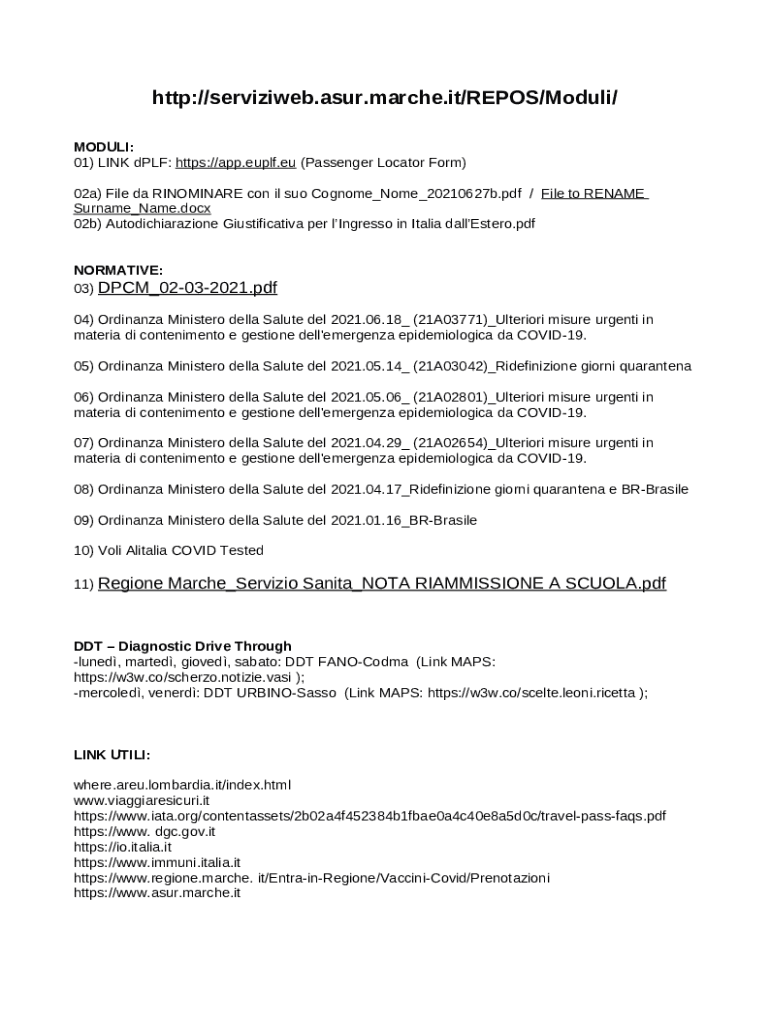 http://serviziweb.asur.marche.it/REPOS/Moduli/

MODULI:
01) LINK dPLF: https://app.euplf.eu (Passenger Locator Form)

02a) File da RINOMINARE con il suo Cognome_Nome_20210627b.pdf / File to RENAME Surname_Name.docx
02b) Autodichiarazione Giustificativa per l'Ingresso in Italia dall'Estero.pdf

NORMATIVE:
03) DPCM_02-03-2021.pdf

04) Ordinanza Ministero della Salute del 2021.06.18_ (21A03771)_Ulteriori misure urgenti in materia di contenimento e gestione dell'emergenza epidemiologica da COVID-19.

05) Ordinanza Ministero della Salute del 2021.05.14_ (21A03042)_Ridefinizione giorni quarantena

06) Ordinanza Ministero della Salute del 2021.05.06_ (21A02801)_Ulteriori misure urgenti in materia di contenimento e gestione dell'emergenza epidemiologica da COVID-19.

07) Ordinanza Ministero della Salute del 2021.04.29_ (21A02654)_Ulteriori misure urgenti in materia di contenimento e gestione dell'emergenza epidemiologica da COVID-19.

08) Ordinanza Ministero della Salute del 2021.04.17_Ridefinizione giorni quarantena e BR-Brasile

09) Ordinanza Ministero della Salute del 2021.01.16_BR-Brasile

10) Voli Alitalia COVID Tested

11) Regione Marche_Servizio Sanita_NOTA RIAMMISSIONE A SCUOLA.pdf

DDT – Diagnostic Drive Through
-lunedì, martedì, giovedì, sabato: DDT FANO-Codma (Link MAPS: https://w3w.co/scherzo.notizie.vasi );
-mercoledì, venerdì: DDT URBINO-Sasso (Link MAPS: https://w3w.co/scelte.leoni.ricetta );

LINK UTILI:

where.areu.lombardia.it/index.html
www.viaggiaresicuri.it
https://www.iata.org/contentassets/2b02a4f452384b1fbae0a4c40e8a5d0c/travel-pass-faqs.pdf
https://www. dgc.gov.it
https://io.italia.it
https://www.immuni.italia.it
https://www.regione.marche. it/Entra-in-Regione/Vaccini-Covid/Prenotazioni
https://www.asur.marche.it